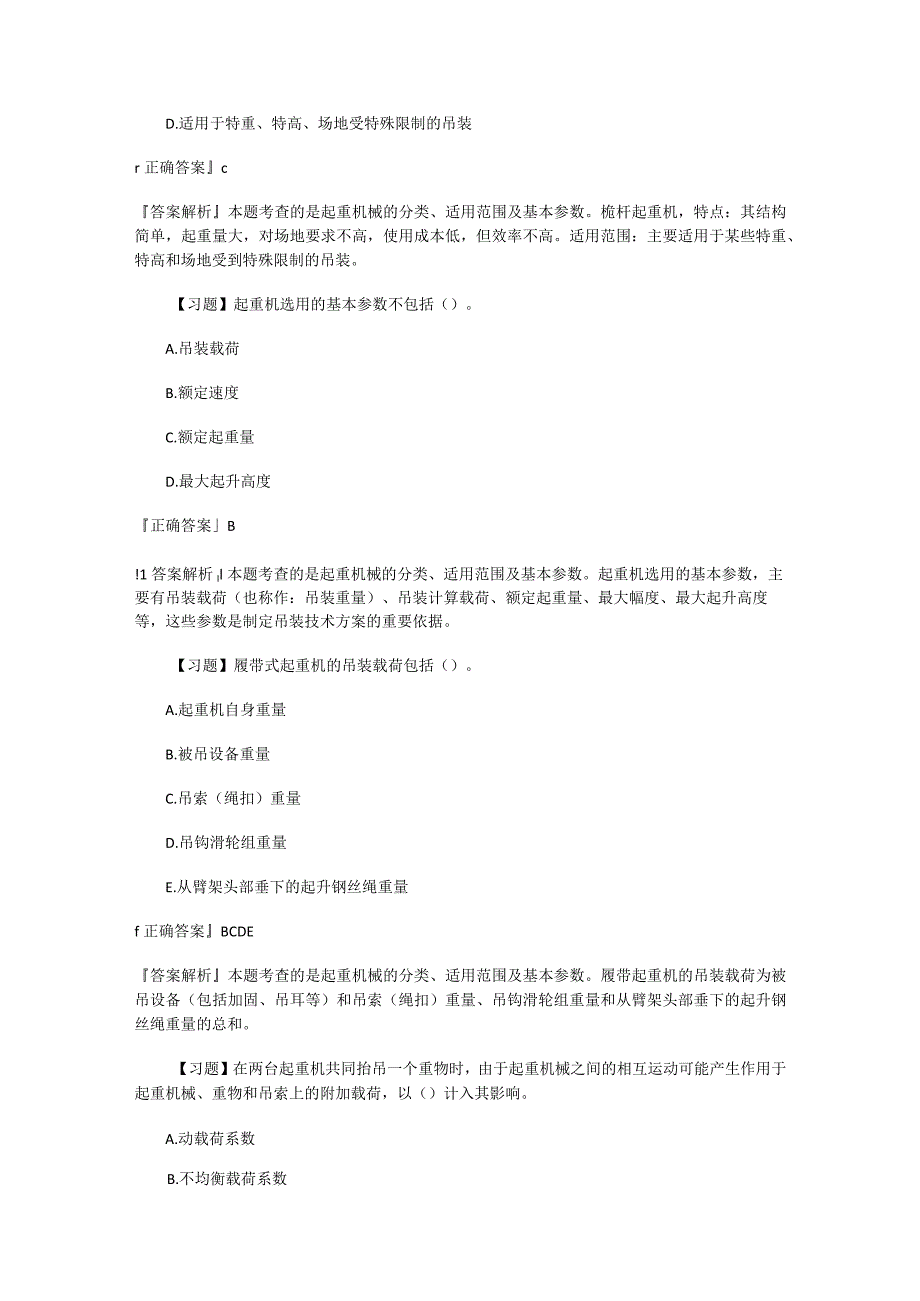 D.适用于特重、特高、场地受特殊限制的吊装

r 正确答案』c

『答案解析』本题考查的是起重机械的分类、适用范围及基本参数。桅杆起重机，特点：其结构简单，起重量大，对场地要求不高，使用成本低，但效率不高。适用范围：主要适用于某些特重、特高和场地受到特殊限制的吊装。

【习题】起重机选用的基本参数不包括（）。

A.吊装载荷

B.额定速度

C.额定起重量

D.最大起升高度

『正确答案」B

!1 答案解析 ,l 本题考查的是起重机械的分类、适用范围及基本参数。起重机选用的基本参数，主要有吊装载荷（也称作：吊装重量）、吊装计算载荷、额定起重量、最大幅度、最大起升高度等，这些参数是制定吊装技术方案的重要依据。

【习题】履带式起重机的吊装载荷包括（）。

A.起重机自身重量

B.被吊设备重量

C.吊索（绳扣）重量

D.吊钩滑轮组重量

E.从臂架头部垂下的起升钢丝绳重量

f 正确答案』BCDE

『答案解析』本题考查的是起重机械的分类、适用范围及基本参数。履带起重机的吊装载荷为被吊设备（包括加固、吊耳等）和吊索（绳扣）重量、吊钩滑轮组重量和从臂架头部垂下的起升钢丝绳重量的总和。

【习题】在两台起重机共同抬吊一个重物时，由于起重机械之间的相互运动可能产生作用于起重机械、重物和吊索上的附加载荷，以（）计入其影响。

A.动载荷系数

B.不均衡载荷系数